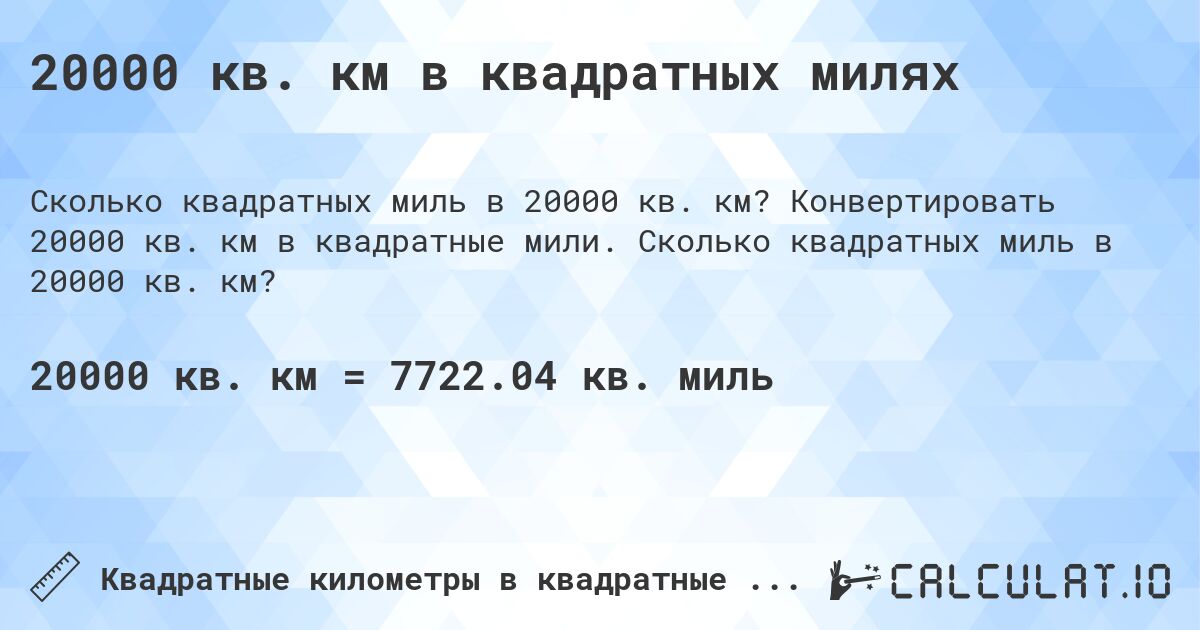 20000 кв. км в квадратных милях

Сколько квадратных миль в 20000 кв. км? Конвертировать 20000 кв. км в квадратные мили. Сколько квадратных миль в 20000 кв. км?

20000 кв. км = 7722.04 кв. миль

Квадратные километры в квадратные ...

CALCULAT.IO